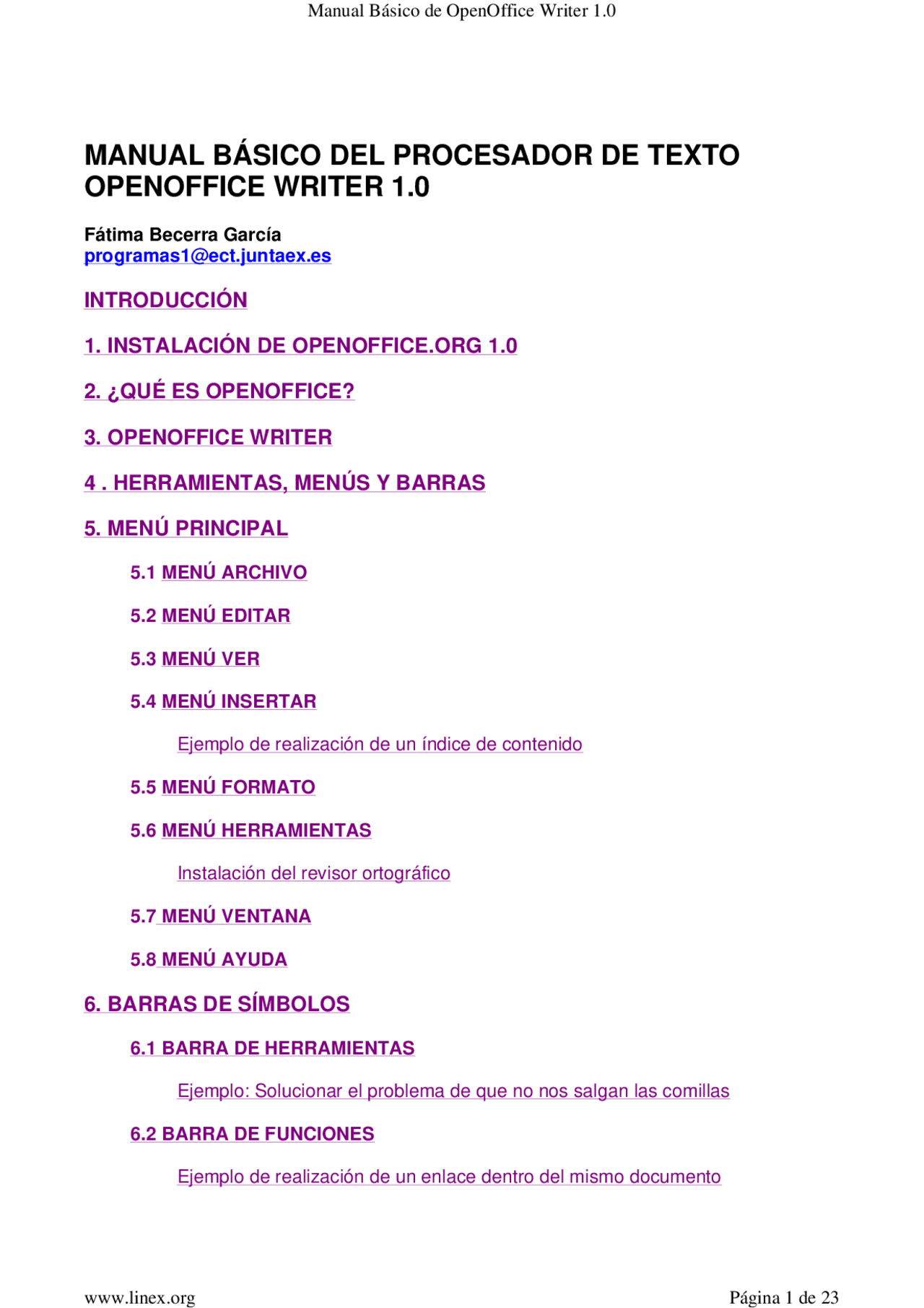 Manual Básico de OpenOffice Writer 1.0

MANUAL BÁSICO DEL PROCESADOR DE TEXTO OPENOFFICE WRITER 1.0

Fátima Becerra García
programas1@ect.juntaex.es

INTRODUCCIÓN

1. INSTALACIÓN DE OPENOFFICE.ORG 1.0

2. ¿QUÉ ES OPENOFFICE?

3. OPENOFFICE WRITER

4 . HERRAMIENTAS, MENÚS Y BARRAS

5. MENÚ PRINCIPAL

5.1 MENÚ ARCHIVO

5.2 MENÚ EDITAR

5.3 MENÚ VER

5.4 MENÚ INSERTAR

Ejemplo de realización de un índice de contenido

5.5 MENÚ FORMATO

5.6 MENÚ HERRAMIENTAS

Instalación del revisor ortográfico

5.7 MENÚ VENTANA

5.8 MENÚ AYUDA

6. BARRAS DE SÍMBOLOS

6.1 BARRA DE HERRAMIENTAS

Ejemplo: Solucionar el problema de que no nos salgan las comillas

6.2 BARRA DE FUNCIONES

Ejemplo de realización de un enlace dentro del mismo documento

www.linex.org

Página 1 de 23